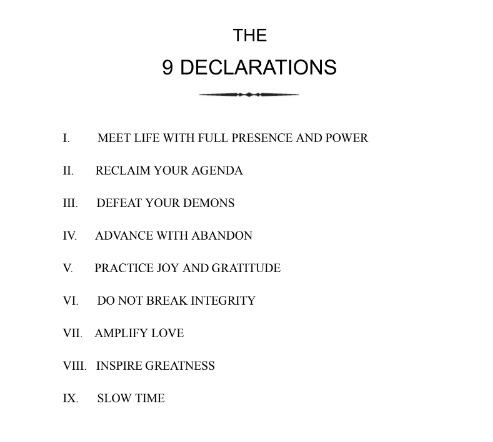 THE
9 DECLARATIONS

I. MEET LIFE WITH FULL PRESENCE AND POWER

II. RECLAIM YOUR AGENDA

III. DEFEAT YOUR DEMONS

IV. ADVANCE WITH ABANDON

V. PRACTICE JOY AND GRATITUDE

VI. DO NOT BREAK INTEGRITY

VII. AMPLIFY LOVE

VIII. INSPIRE GREATNESS

IX. SLOW TIME